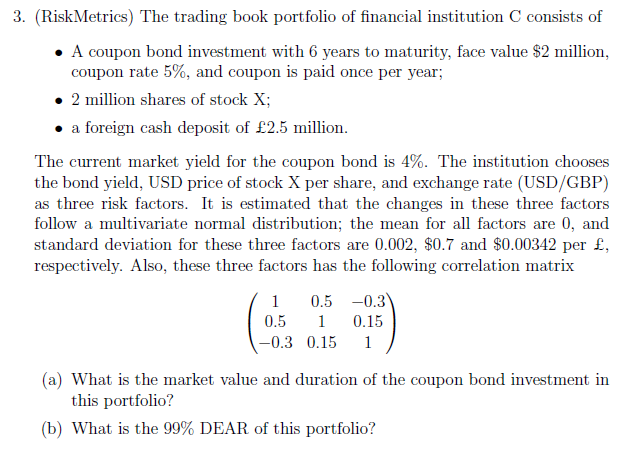 3. (RiskMetrics) The trading book portfolio of financial institution C consists of

• A coupon bond investment with 6 years to maturity, face value $2 million, coupon rate 5%, and coupon is paid once per year;
• 2 million shares of stock X;
• a foreign cash deposit of £2.5 million.

The current market yield for the coupon bond is 4%. The institution chooses the bond yield, USD price of stock X per share, and exchange rate (USD/GBP) as three risk factors. It is estimated that the changes in these three factors follow a multivariate normal distribution; the mean for all factors are 0, and standard deviation for these three factors are 0.002, $0.7 and $0.00342 per £, respectively. Also, these three factors has the following correlation matrix

$\begin{pmatrix} 1 & 0.5 & -0.3 \\ 0.5 & 1 & 0.15 \\ -0.3 & 0.15 & 1 \end{pmatrix}$

(a) What is the market value and duration of the coupon bond investment in this portfolio?

(b) What is the 99% DEAR of this portfolio?